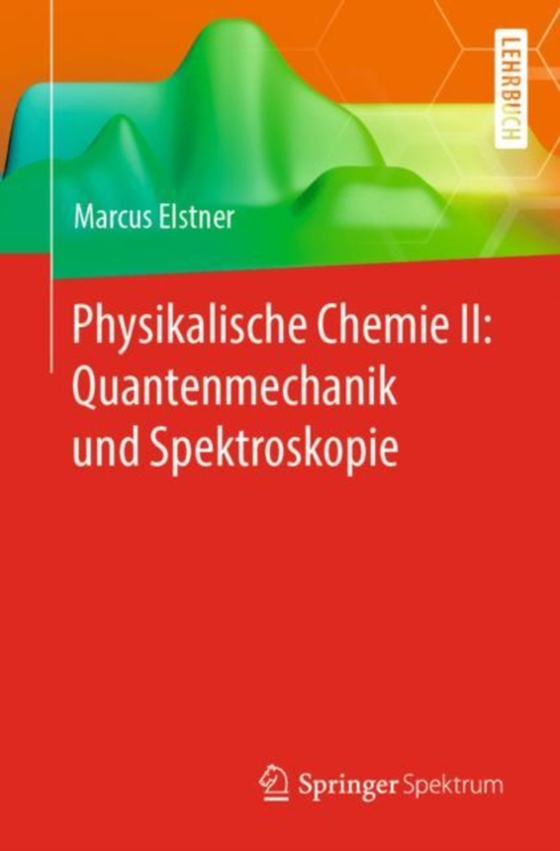 LEHRBUCH

Marcus Elstner

Physikalische Chemie II: Quantenmechanik und Spektroskopie

Springer Spektrum